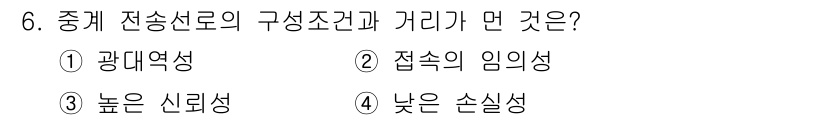 6. 중계 전송선로의 구성조건과 거리가 먼 것은?

① 광대역성 ② 접속의 임의성

③ 높은 신뢰성 ④ 낮은 손실성